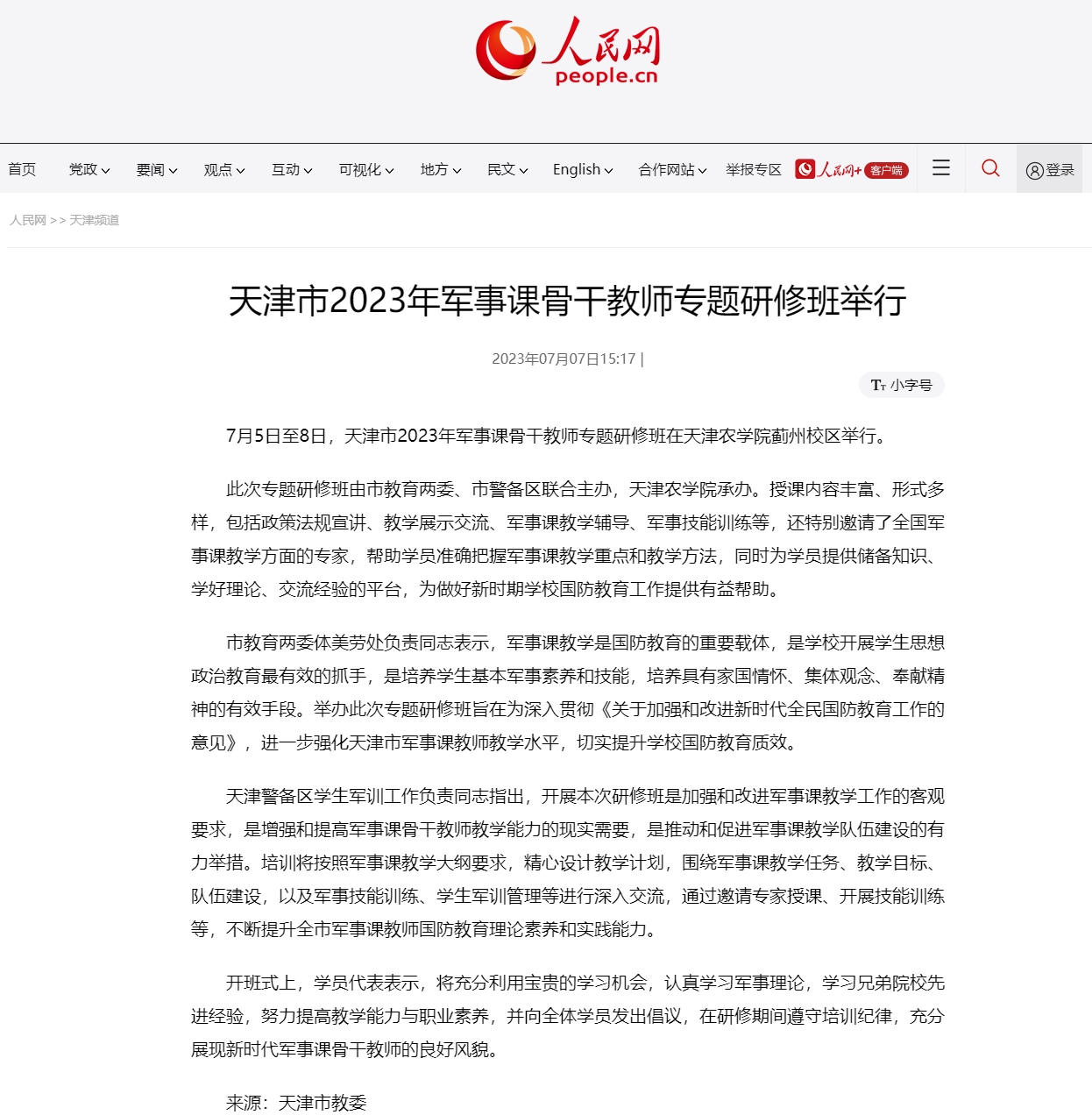 人民网
people.cn

首页 党政 要闻 观点 互动 可视化 地方 民文 English 合作网站 举报专区 人民网+ 客户端 登录

人民网 >> 天津频道

天津市2023年军事课骨干教师专题研修班举行

2023年07月07日15:17 |

小字号

7月5日至8日，天津市2023年军事课骨干教师专题研修班在天津农学院蓟州校区举行。

此次专题研修班由市教育两委、市警备区联合主办，天津农学院承办。授课内容丰富、形式多样，包括政策法规宣讲、教学展示交流、军事课教学辅导、军事技能训练等，还特别邀请了全国军事课教学方面的专家，帮助学员准确把握军事课教学重点和教学方法，同时为学员提供储备知识、学好理论、交流经验的平台，为做好新时期学校国防教育工作提供有益帮助。

市教育两委体美劳处负责同志表示，军事课教学是国防教育的重要载体，是学校开展学生思想政治教育最有效的抓手，是培养学生基本军事素养和技能，培养具有家国情怀、集体观念、奉献精神的有效手段。举办此次专题研修班旨在为深入贯彻《关于加强和改进新时代全民国防教育工作的意见》，进一步强化天津市军事课教师教学水平，切实提升学校国防教育质效。

天津警备区学生军训工作负责同志指出，开展本次研修班是加强和改进军事课教学工作的客观要求，是增强和提高军事课骨干教师教学能力的现实需要，是推动和促进军事课教学队伍建设的有力举措。培训将按照军事课教学大纲要求，精心设计教学计划，围绕军事课教学任务、教学目标、队伍建设，以及军事技能训练、学生军训管理等进行深入交流，通过邀请专家授课、开展技能训练等，不断提升全市军事课教师国防教育理论素养和实践能力。

开班式上，学员代表表示，将充分利用宝贵的学习机会，认真学习军事理论，学习兄弟院校先进经验，努力提高教学能力与职业素养，并向全体学员发出倡议，在研修期间遵守培训纪律，充分展现新时代军事课骨干教师的良好风貌。

来源：天津市教委